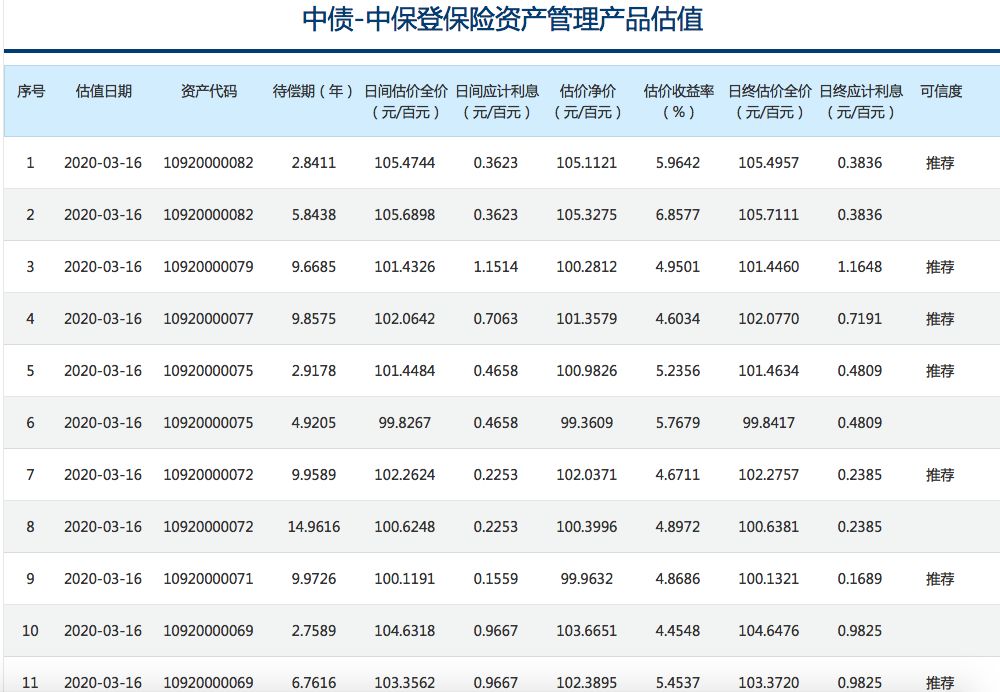 中债-中保登保险资产管理产品估值

| 序号 | 估值日期 | 资产代码 | 待偿期（年） | 日间估价全价（元/百元） | 日间应计利息（元/百元） | 估价净价（元/百元） | 估价收益率（%） | 日终估价全价（元/百元） | 日终应计利息（元/百元） | 可信度 |
|---|---|---|---|---|---|---|---|---|---|---|
| 1 | 2020-03-16 | 10920000082 | 2.8411 | 105.4744 | 0.3623 | 105.1121 | 5.9642 | 105.4957 | 0.3836 | 推荐 |
| 2 | 2020-03-16 | 10920000082 | 5.8438 | 105.6898 | 0.3623 | 105.3275 | 6.8577 | 105.7111 | 0.3836 | |
| 3 | 2020-03-16 | 10920000079 | 9.6685 | 101.4326 | 1.1514 | 100.2812 | 4.9501 | 101.4460 | 1.1648 | 推荐 |
| 4 | 2020-03-16 | 10920000077 | 9.8575 | 102.0642 | 0.7063 | 101.3579 | 4.6034 | 102.0770 | 0.7191 | 推荐 |
| 5 | 2020-03-16 | 10920000075 | 2.9178 | 101.4484 | 0.4658 | 100.9826 | 5.2356 | 101.4634 | 0.4809 | 推荐 |
| 6 | 2020-03-16 | 10920000075 | 4.9205 | 99.8267 | 0.4658 | 99.3609 | 5.7679 | 99.8417 | 0.4809 | |
| 7 | 2020-03-16 | 10920000072 | 9.9589 | 102.2624 | 0.2253 | 102.0371 | 4.6711 | 102.2757 | 0.2385 | 推荐 |
| 8 | 2020-03-16 | 10920000072 | 14.9616 | 100.6248 | 0.2253 | 100.3996 | 4.8972 | 100.6381 | 0.2385 | |
| 9 | 2020-03-16 | 10920000071 | 9.9726 | 100.1191 | 0.1559 | 99.9632 | 4.8686 | 100.1321 | 0.1689 | 推荐 |
| 10 | 2020-03-16 | 10920000069 | 2.7589 | 104.6318 | 0.9667 | 103.6651 | 4.4548 | 104.6476 | 0.9825 | |
| 11 | 2020-03-16 | 10920000069 | 6.7616 | 103.3562 | 0.9667 | 102.3895 | 5.4537 | 103.3720 | 0.9825 | 推荐 |